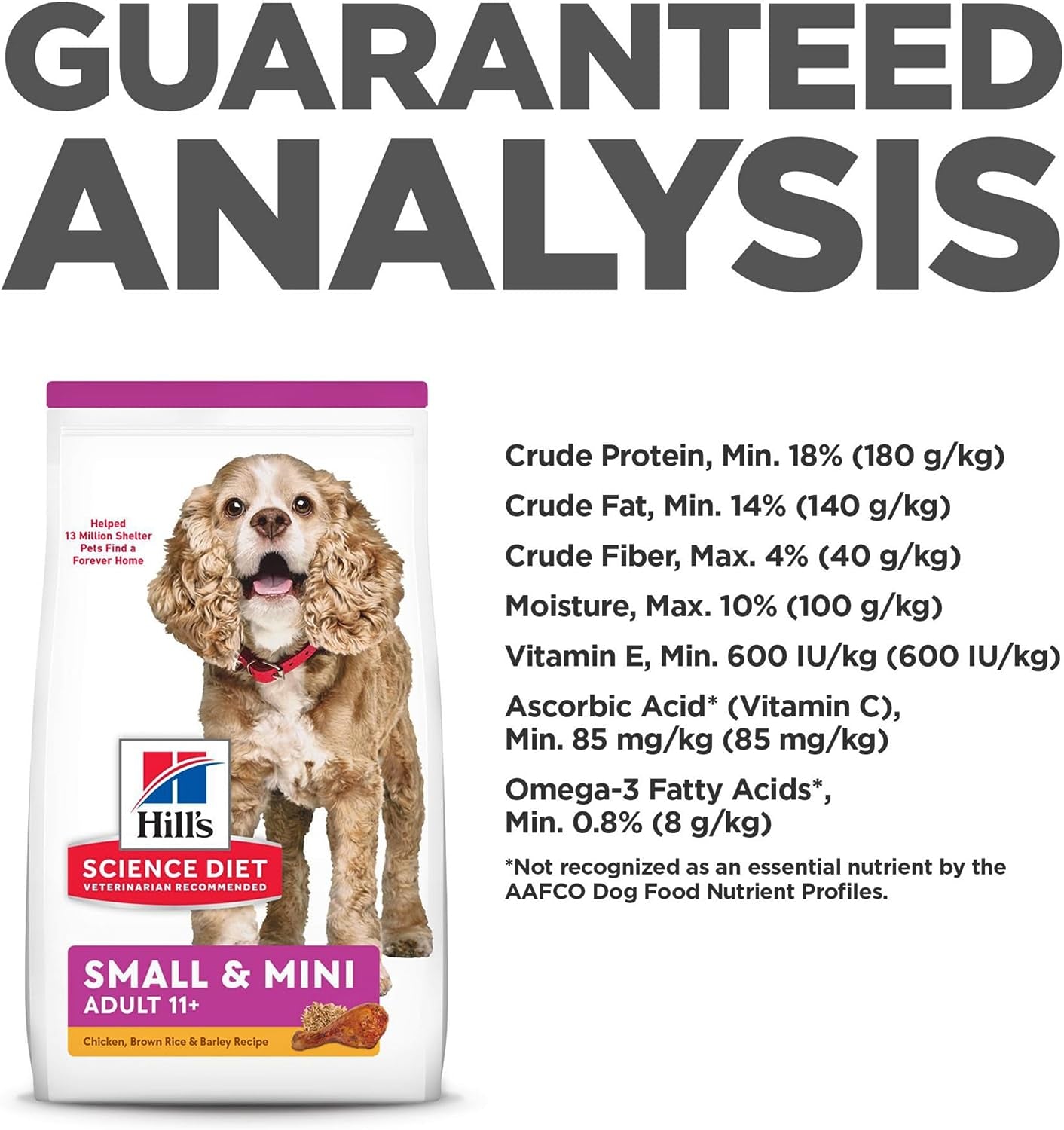 GUARANTEED ANALYSIS

Helped 13 Million Shelter Pets Find a Forever Home

Hill's

SCIENCE DIET

VETERINARIAN RECOMMENDED

SMALL & MINI

ADULT 11+

Chicken, Brown Rice & Barley Recipe

Crude Protein, Min. 18% (180 g/kg)

Crude Fat, Min. 14% (140 g/kg)

Crude Fiber, Max. 4% (40 g/kg)

Moisture, Max. 10% (100 g/kg)

Vitamin E, Min. 600 IU/kg (600 IU/kg)

Ascorbic Acid* (Vitamin C), Min. 85 mg/kg (85 mg/kg)

Omega-3 Fatty Acids*, Min. 0.8% (8 g/kg)

*Not recognized as an essential nutrient by the AAFCO Dog Food Nutrient Profiles.